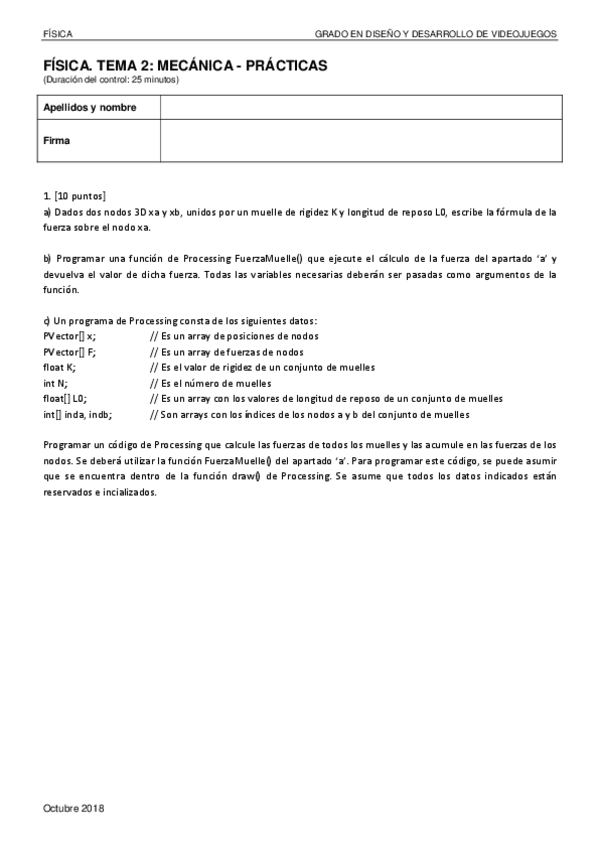 FÍSICA GRADO EN DISEÑO Y DESARROLLO DE VIDEOJUEGOS

FÍSICA. TEMA 2: MECÁNICA - PRÁCTICAS
(Duración del control: 25 minutos)

| Apellidos y nombre | |
|---|---|
| Firma | |

1. [10 puntos]
a) Dados dos nodos 3D xa y xb, unidos por un muelle de rigidez K y longitud de reposo L0, escribe la fórmula de la fuerza sobre el nodo xa.

b) Programar una función de Processing FuerzaMuelle() que ejecute el cálculo de la fuerza del apartado 'a' y devuelva el valor de dicha fuerza. Todas las variables necesarias deberán ser pasadas como argumentos de la función.

c) Un programa de Processing consta de los siguientes datos:
PVector[] x; // Es un array de posiciones de nodos
PVector[] F; // Es un array de fuerzas de nodos
float K; // Es el valor de rigidez de un conjunto de muelles
int N; // Es el número de muelles
float[] L0; // Es un array con los valores de longitud de reposo de un conjunto de muelles
int[] inda, indb; // Son arrays con los índices de los nodos a y b del conjunto de muelles

Programar un código de Processing que calcule las fuerzas de todos los muelles y las acumule en las fuerzas de los nodos. Se deberá utilizar la función FuerzaMuelle() del apartado 'a'. Para programar este código, se puede asumir que se encuentra dentro de la función draw() de Processing. Se asume que todos los datos indicados están reservados e incializados.

Octubre 2018